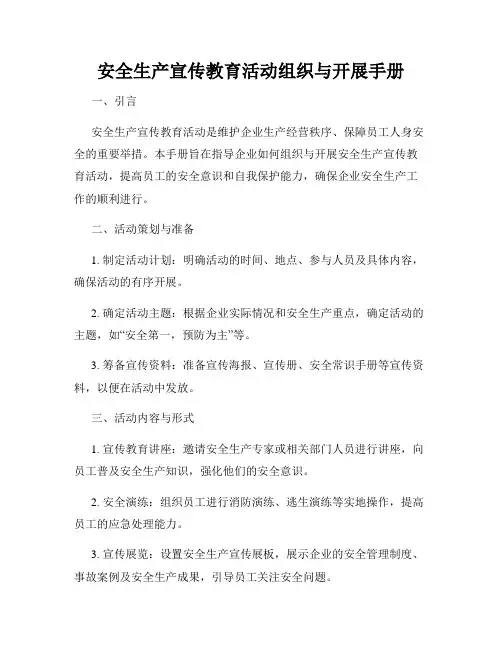 安全生产宣传教育活动组织与开展手册

一、引言

安全生产宣传教育活动是维护企业生产经营秩序、保障员工人身安全的重要举措。本手册旨在指导企业如何组织与开展安全生产宣传教育活动，提高员工的安全意识和自我保护能力，确保企业安全生产工作的顺利进行。

二、活动策划与准备

1. 制定活动计划：明确活动的时间、地点、参与人员及具体内容，确保活动的有序开展。

2. 确定活动主题：根据企业实际情况和安全生产重点，确定活动的主题，如“安全第一，预防为主”等。

3. 筹备宣传资料：准备宣传海报、宣传册、安全常识手册等宣传资料，以便在活动中发放。

三、活动内容与形式

1. 宣传教育讲座：邀请安全生产专家或相关部门人员进行讲座，向员工普及安全生产知识，强化他们的安全意识。

2. 安全演练：组织员工进行消防演练、逃生演练等实地操作，提高员工的应急处理能力。

3. 宣传展览：设置安全生产宣传展板，展示企业的安全管理制度、事故案例及安全生产成果，引导员工关注安全问题。